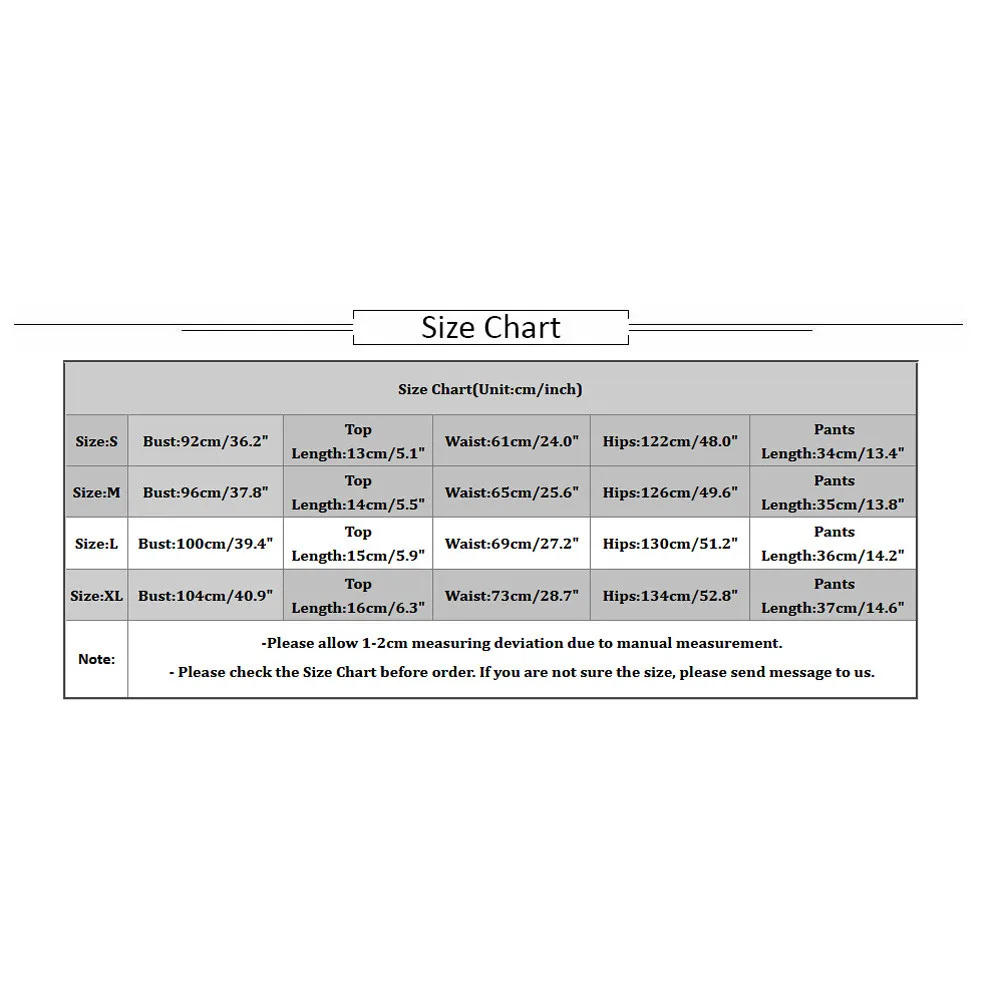 Size Chart

| Size Chart(Unit:cm/inch) | | | | | |
|---|---|---|---|---|---|
| Size:S | Bust:92cm/36.2" | Top Length:13cm/5.1" | Waist:61cm/24.0" | Hips:122cm/48.0" | Pants Length:34cm/13.4" |
| Size:M | Bust:96cm/37.8" | Top Length:14cm/5.5" | Waist:65cm/25.6" | Hips:126cm/49.6" | Pants Length:35cm/13.8" |
| Size:L | Bust:100cm/39.4" | Top Length:15cm/5.9" | Waist:69cm/27.2" | Hips:130cm/51.2" | Pants Length:36cm/14.2" |
| Size:XL | Bust:104cm/40.9" | Top Length:16cm/6.3" | Waist:73cm/28.7" | Hips:134cm/52.8" | Pants Length:37cm/14.6" |
| Note: | -Please allow 1-2cm measuring deviation due to manual measurement. - Please check the Size Chart before order. If you are not sure the size, please send message to us. | | | | |